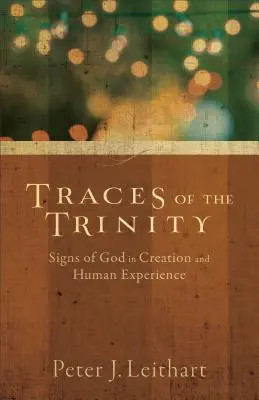 TRACES OF THE TRINITY

Signs of God in Creation and Human Experience

Peter J. Leithart